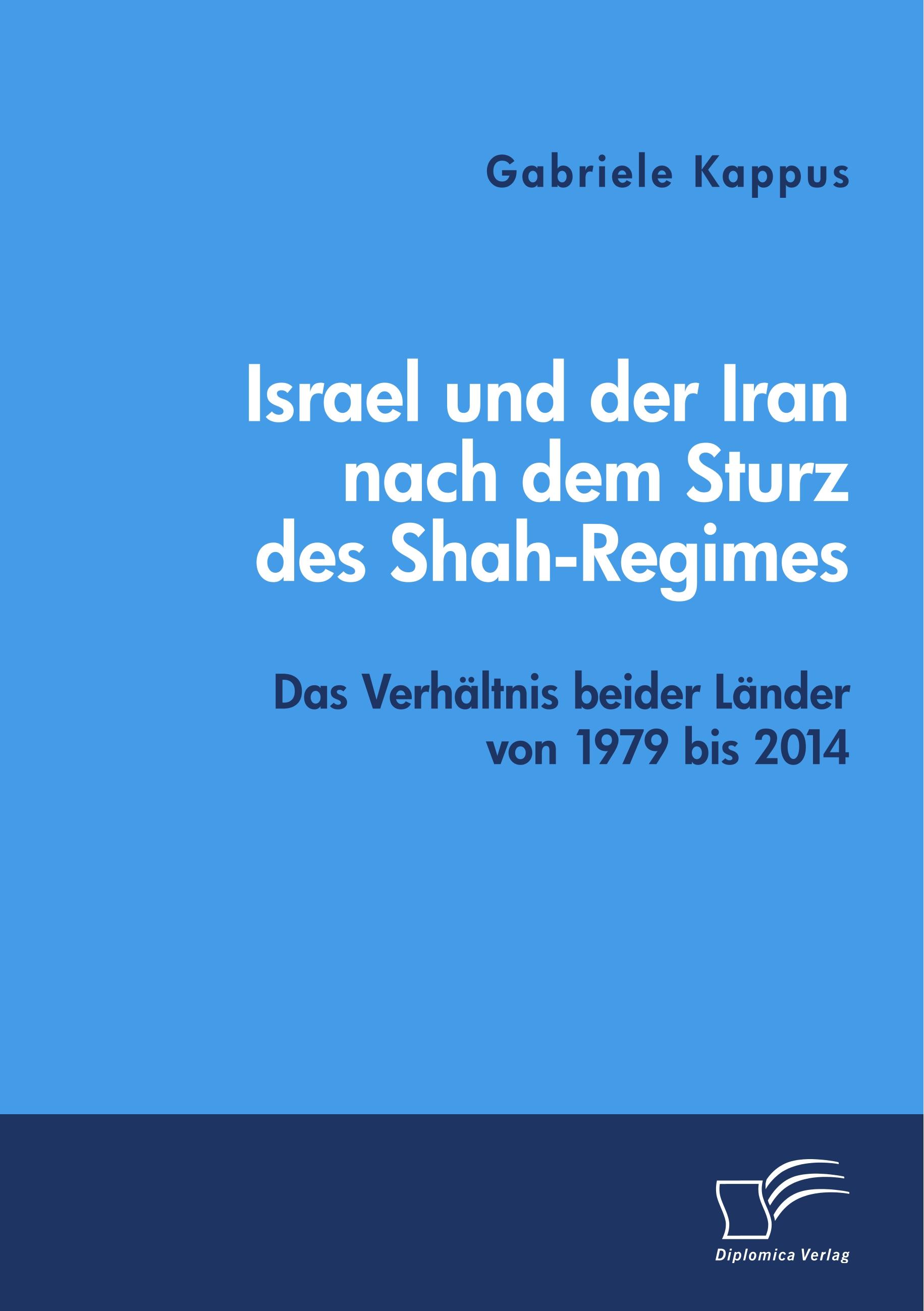 Gabriele Kappus

Israel und der Iran nach dem Sturz des Shah-Regimes

Das Verhältnis beider Länder von 1979 bis 2014

Diplomica Verlag